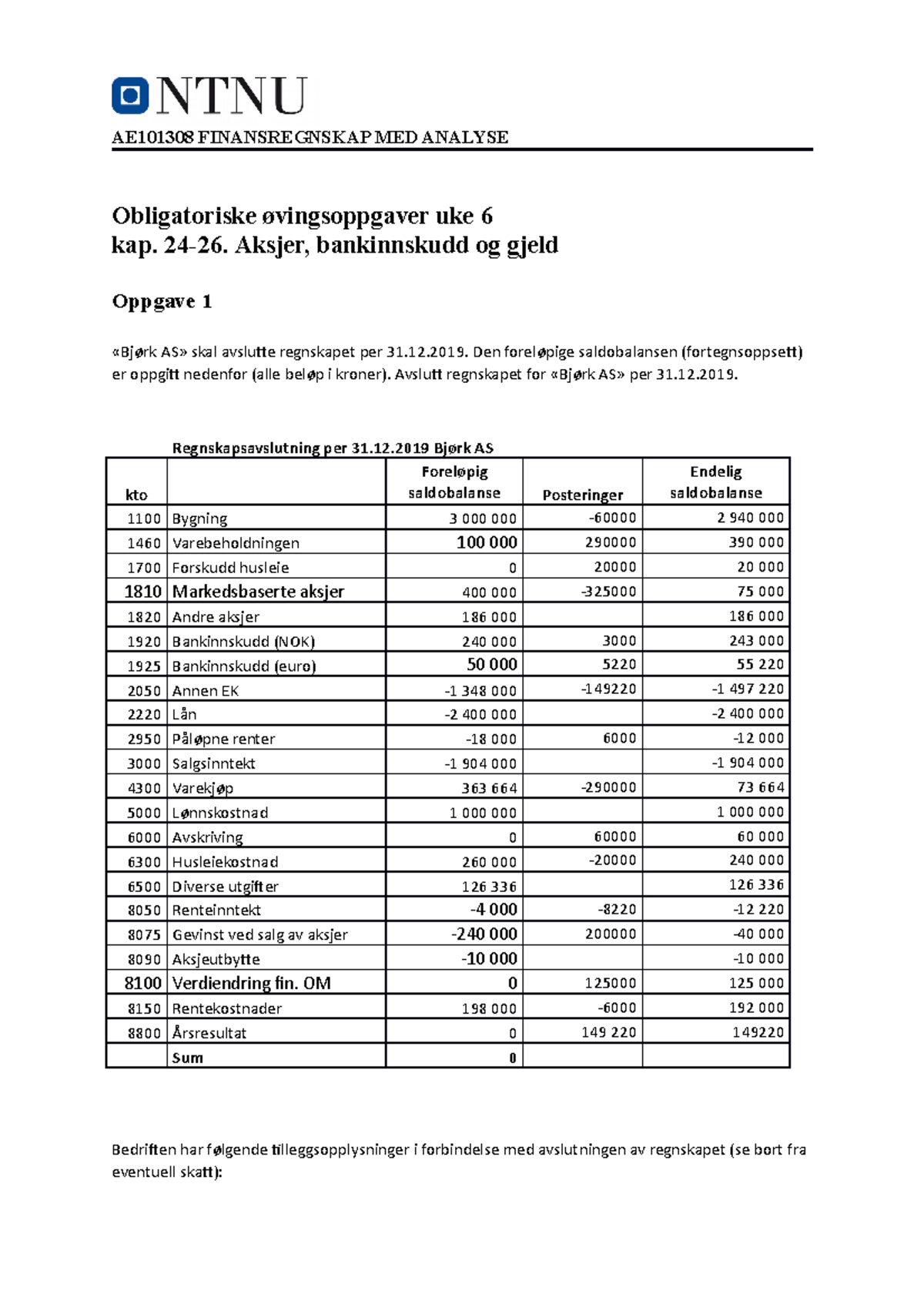 NTNU

AE101308 FINANSREGNSKAP MED ANALYSE

Obligatoriske øvingsoppgaver uke 6
kap. 24-26. Aksjer, bankinnskudd og gjeld

Oppgave 1

«Bjørk AS» skal avslutte regnskapet per 31.12.2019. Den foreløpige saldobalansen (fortegnsoppsett) er oppgitt nedenfor (alle beløp i kroner). Avslutt regnskapet for «Bjørk AS» per 31.12.2019.

Regnskapsavslutning per 31.12.2019 Bjørk AS

| kto |  | Foreløpig saldobalanse | Posteringer | Endelig saldobalanse |
|---|---|---|---|---|
| 1100 | Bygning | 3 000 000 | -60000 | 2 940 000 |
| 1460 | Varebeholdningen | 100 000 | 290000 | 390 000 |
| 1700 | Forskudd husleie | 0 | 20000 | 20 000 |
| 1810 | Markedsbaserte aksjer | 400 000 | -325000 | 75 000 |
| 1820 | Andre aksjer | 186 000 |  | 186 000 |
| 1920 | Bankinnskudd (NOK) | 240 000 | 3000 | 243 000 |
| 1925 | Bankinnskudd (euro) | 50 000 | 5220 | 55 220 |
| 2050 | Annen EK | -1 348 000 | -149220 | -1 497 220 |
| 2220 | Lån | -2 400 000 |  | -2 400 000 |
| 2950 | Påløpne renter | -18 000 | 6000 | -12 000 |
| 3000 | Salgsinntekt | -1 904 000 |  | -1 904 000 |
| 4300 | Varekjøp | 363 664 | -290000 | 73 664 |
| 5000 | Lønnskostnad | 1 000 000 |  | 1 000 000 |
| 6000 | Avskriving | 0 | 60000 | 60 000 |
| 6300 | Husleiekostnad | 260 000 | -20000 | 240 000 |
| 6500 | Diverse utgifter | 126 336 |  | 126 336 |
| 8050 | Renteinntekt | -4 000 | -8220 | -12 220 |
| 8075 | Gevinst ved salg av aksjer | -240 000 | 200000 | -40 000 |
| 8090 | Aksjeutbytte | -10 000 |  | -10 000 |
| 8100 | Verdiendring fin. OM | 0 | 125000 | 125 000 |
| 8150 | Rentekostnader | 198 000 | -6000 | 192 000 |
| 8800 | Årsresultat | 0 | 149 220 | 149220 |
|  | Sum | 0 |  |  |

Bedriften har følgende tilleggsopplysninger i forbindelse med avslutningen av regnskapet (se bort fra eventuell skatt):